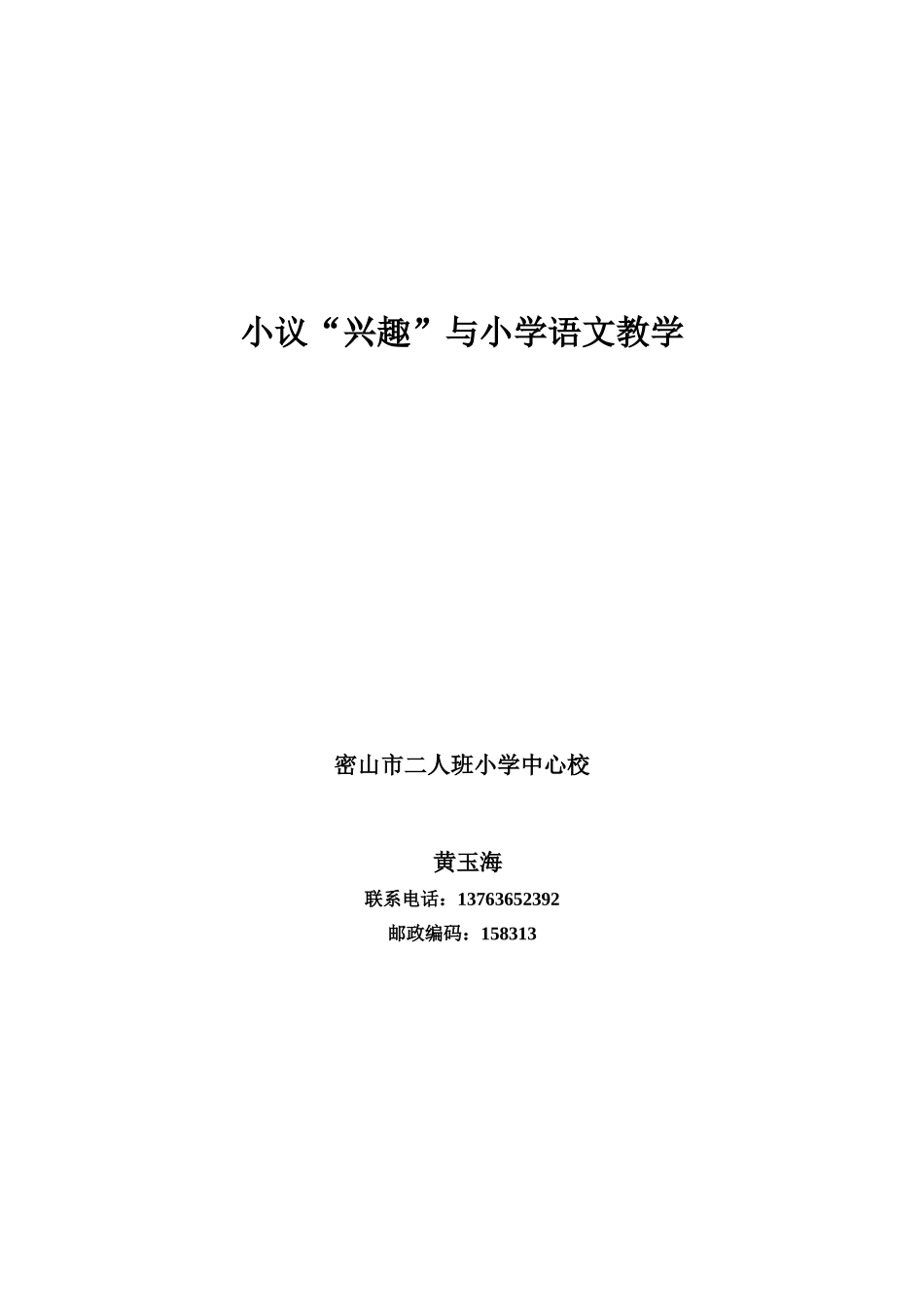 小议“兴趣”与小学语文教学

密山市二人班小学中心校

黄玉海

联系电话：13763652392

邮政编码：158313